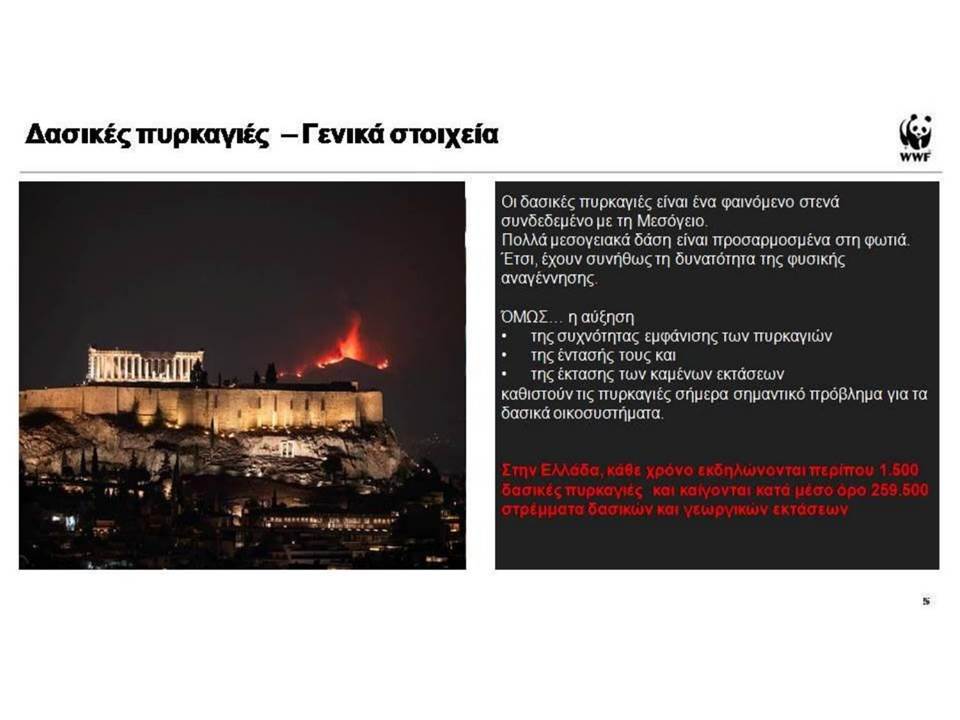 Δασικές πυρκαγιές – Γενικά στοιχεία

WWF

Οι δασικές πυρκαγιές είναι ένα φαινόμενο στενά συνδεδεμένο με τη Μεσόγειο.
Πολλά μεσογειακά δάση είναι προσαρμοσμένα στη φωτιά. Έτσι, έχουν συνήθως τη δυνατότητα της φυσικής αναγέννησης.

ΌΜΩΣ… η αύξηση
• της συχνότητας εμφάνισης των πυρκαγιών
• της έντασής τους και
• της έκτασης των καμένων εκτάσεων
καθιστούν τις πυρκαγιές σήμερα σημαντικό πρόβλημα για τα δασικά οικοσυστήματα.

Στην Ελλάδα, κάθε χρόνο εκδηλώνονται περίπου 1.500 δασικές πυρκαγιές και καίγονται κατά μέσο όρο 259.500 στρέμματα δασικών και γεωργικών εκτάσεων

5